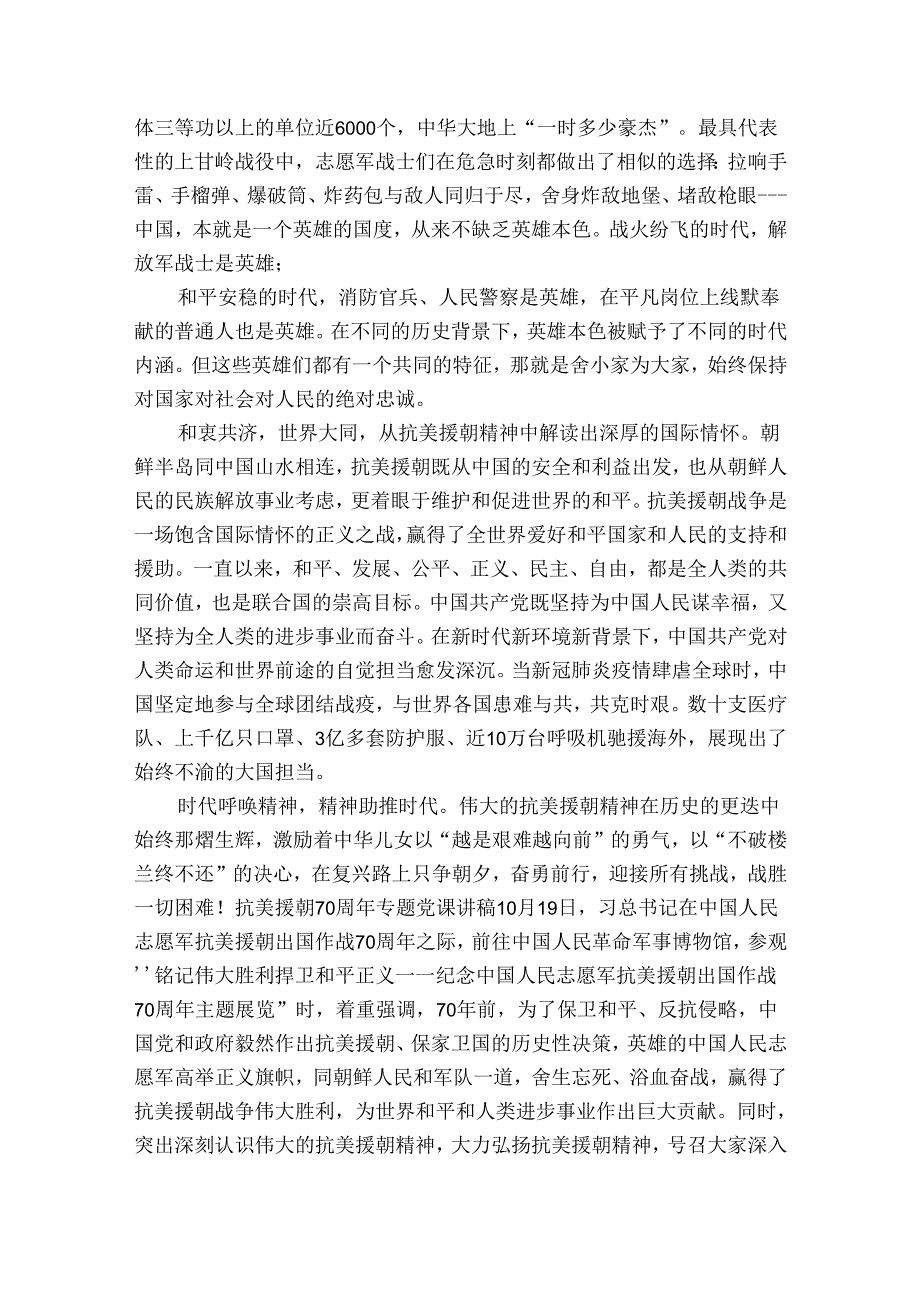 体三等功以上的单位近6000个，中华大地上“一时多少豪杰”。最具代表性的上甘岭战役中，志愿军战士们在危急时刻都做出了相似的选择：拉响手雷、手榴弹、爆破筒、炸药包与敌人同归于尽，舍身炸敌地堡、堵敌枪眼---中国，本就是一个英雄的国度，从来不缺乏英雄本色。战火纷飞的时代，解放军战士是英雄；

和平安稳的时代，消防官兵、人民警察是英雄，在平凡岗位上线默奉献的普通人也是英雄。在不同的历史背景下，英雄本色被赋予了不同的时代内涵。但这些英雄们都有一个共同的特征，那就是舍小家为大家，始终保持对国家对社会对人民的绝对忠诚。

和衷共济，世界大同，从抗美援朝精神中解读出深厚的国际情怀。朝鲜半岛同中国山水相连，抗美援朝既从中国的安全和利益出发，也从朝鲜人民的民族解放事业考虑，更着眼于维护和促进世界的和平。抗美援朝战争是一场饱含国际情怀的正义之战，赢得了全世界爱好和平国家和人民的支持和援助。一直以来，和平、发展、公平、正义、民主、自由，都是全人类的共同价值，也是联合国的崇高目标。中国共产党既坚持为中国人民谋幸福，又坚持为全人类的进步事业而奋斗。在新时代新环境新背景下，中国共产党对人类命运和世界前途的自觉担当愈发深沉。当新冠肺炎疫情肆虐全球时，中国坚定地参与全球团结战疫，与世界各国患难与共，共克时艰。数十支医疗队、上千亿只口罩、3亿多套防护服、近10万台呼吸机驰援海外，展现出了始终不渝的大国担当。

时代呼唤精神，精神助推时代。伟大的抗美援朝精神在历史的更迭中始终那熠生辉，激励着中华儿女以“越是艰难越向前”的勇气，以“不破楼兰终不还”的决心，在复兴路上只争朝夕，奋勇前行，迎接所有挑战，战胜一切困难！抗美援朝70周年专题党课讲稿10月19日，习总书记在中国人民志愿军抗美援朝出国作战70周年之际，前往中国人民革命军事博物馆，参观’’铭记伟大胜利捍卫和平正义一一纪念中国人民志愿军抗美援朝出国作战70周年主题展览”时，着重强调，70年前，为了保卫和平、反抗侵略，中国党和政府毅然作出抗美援朝、保家卫国的历史性决策，英雄的中国人民志愿军高举正义旗帜，同朝鲜人民和军队一道，舍生忘死、浴血奋战，赢得了抗美援朝战争伟大胜利，为世界和平和人类进步事业作出巨大贡献。同时，突出深刻认识伟大的抗美援朝精神，大力弘扬抗美援朝精神，号召大家深入